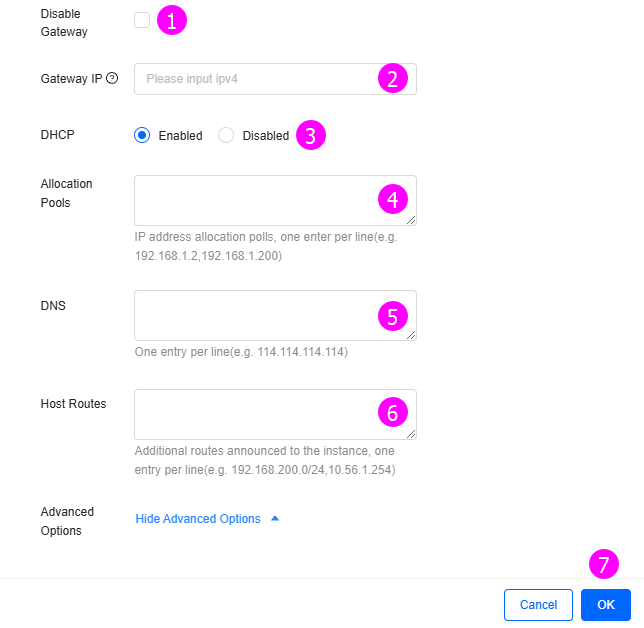 Disable Gateway 1

Gateway IP Please input ipv4 2

DHCP Enabled Disabled 3

Allocation Pools 4

IP address allocation polls, one enter per line(e.g. 192.168.1.2,192.168.1.200)

DNS 5

One entry per line(e.g. 114.114.114.114)

Host Routes 6

Additional routes announced to the instance, one entry per line(e.g. 192.168.200.0/24,10.56.1.254)

Advanced Options Hide Advanced Options

7

Cancel OK